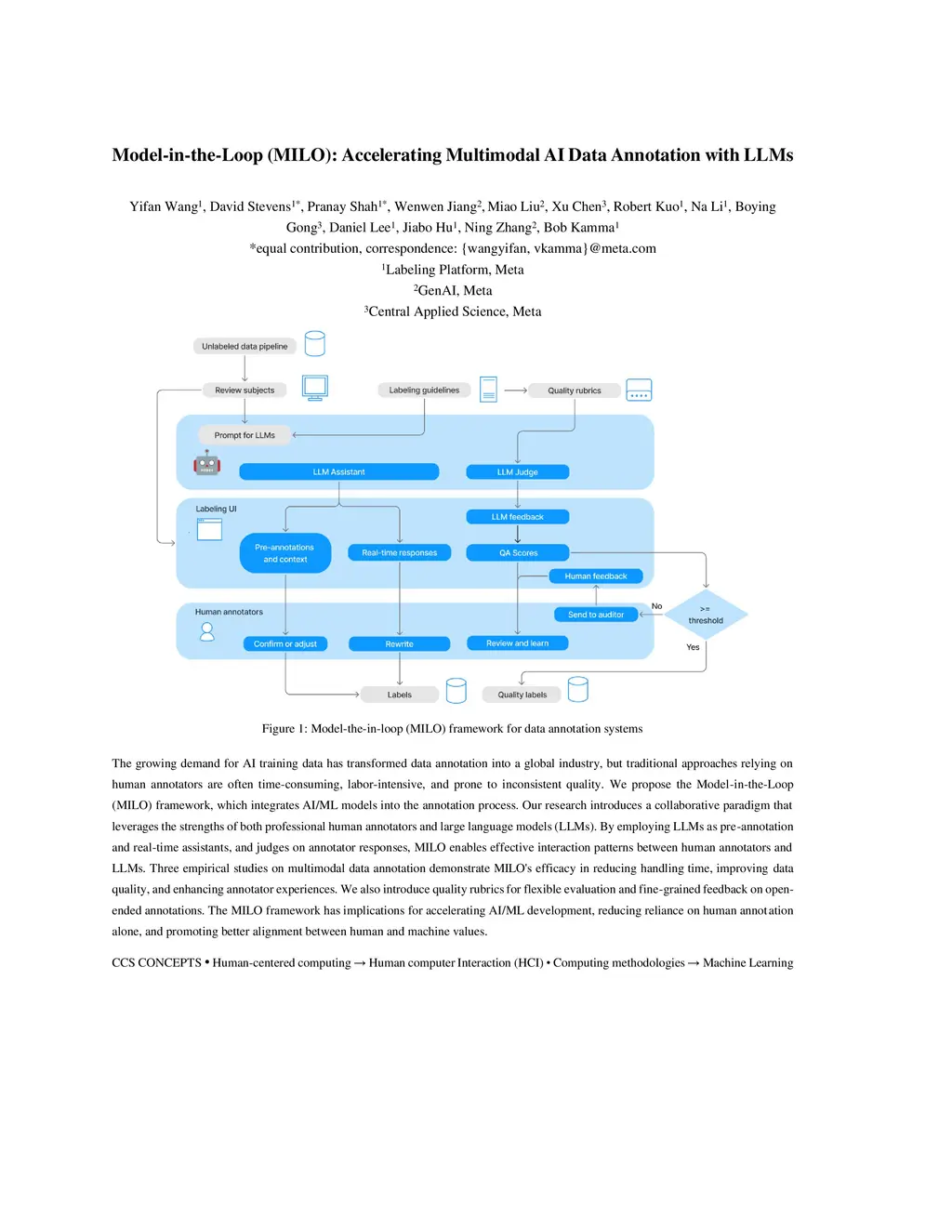 Model-in-the-Loop (MILO): Accelerating Multimodal AI Data Annotation with LLMs

Yifan Wang$^1$, David Stevens$^{1*}$, Pranay Shah$^{1*}$, Wenwen Jiang$^2$, Miao Liu$^2$, Xu Chen$^3$, Robert Kuo$^1$, Na Li$^1$, Boying Gong$^3$, Daniel Lee$^1$, Jiabo Hu$^1$, Ning Zhang$^2$, Bob Kamma$^1$
*equal contribution, correspondence: {wangyifan, vkamma}@meta.com
$^1$Labeling Platform, Meta
$^2$GenAI, Meta
$^3$Central Applied Science, Meta

Unlabeled data pipeline
Review subjects
Labeling guidelines
Quality rubrics
Prompt for LLMs
LLM Assistant
LLM Judge
Labeling UI
LLM feedback
Pre-annotations and context
Real-time responses
QA Scores
Human feedback
Human annotators
Send to auditor
No
>= threshold
Yes
Confirm or adjust
Rewrite
Review and learn
Labels
Quality labels

Figure 1: Model-the-in-loop (MILO) framework for data annotation systems

The growing demand for AI training data has transformed data annotation into a global industry, but traditional approaches relying on human annotators are often time-consuming, labor-intensive, and prone to inconsistent quality. We propose the Model-in-the-Loop (MILO) framework, which integrates AI/ML models into the annotation process. Our research introduces a collaborative paradigm that leverages the strengths of both professional human annotators and large language models (LLMs). By employing LLMs as pre-annotation and real-time assistants, and judges on annotator responses, MILO enables effective interaction patterns between human annotators and LLMs. Three empirical studies on multimodal data annotation demonstrate MILO's efficacy in reducing handling time, improving data quality, and enhancing annotator experiences. We also introduce quality rubrics for flexible evaluation and fine-grained feedback on open-ended annotations. The MILO framework has implications for accelerating AI/ML development, reducing reliance on human annotation alone, and promoting better alignment between human and machine values.

CCS CONCEPTS • Human-centered computing → Human computer Interaction (HCI) • Computing methodologies → Machine Learning